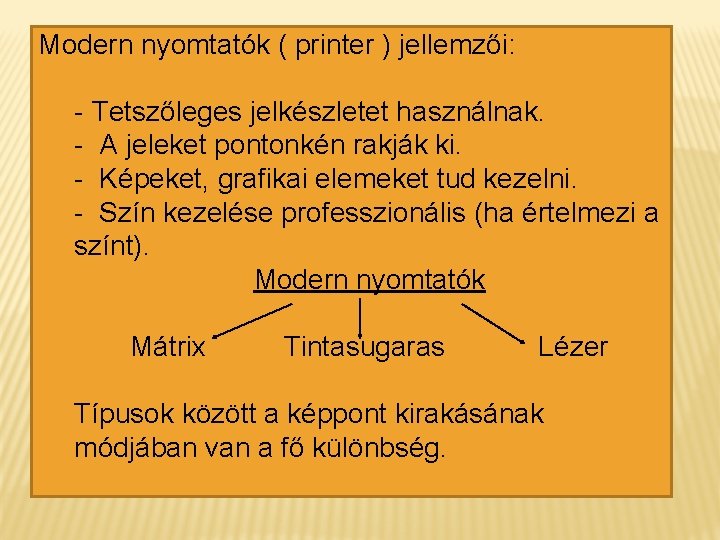 Modern nyomtatók ( printer ) jellemzői:

- Tetszőleges jelkészletet használnak.
- A jeleket pontonkén rakják ki.
- Képeket, grafikai elemeket tud kezelni.
- Szín kezelése professzionális (ha értelmezi a színt).

Modern nyomtatók

Mátrix

Tintasugaras

Lézer

Típusok között a képpont kirakásának módjában van a fő különbség.